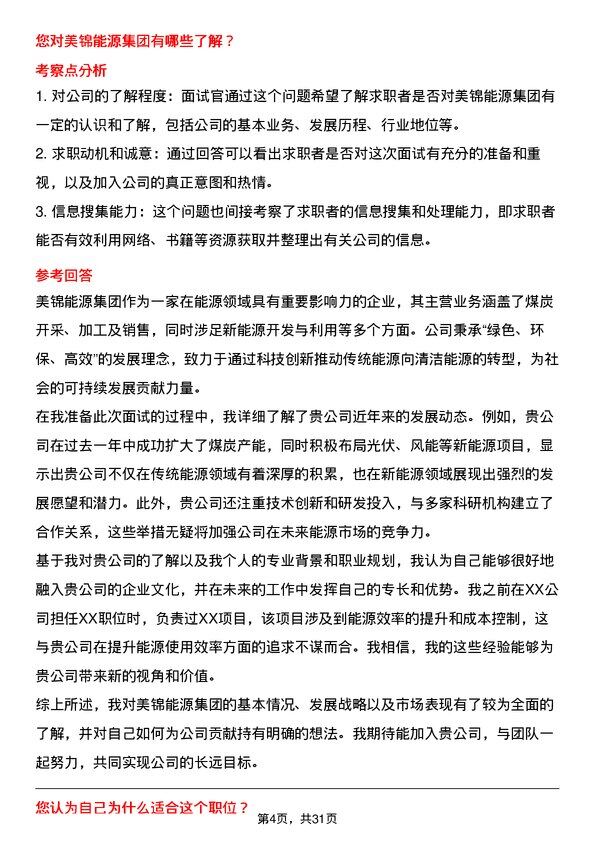 您对美锦能源集团有哪些了解？

考察点分析

1. 对公司的了解程度：面试官通过这个问题希望了解求职者是否对美锦能源集团有一定的认识和了解，包括公司的基本业务、发展历程、行业地位等。

2. 求职动机和诚意：通过回答可以看出求职者是否对这次面试有充分的准备和重视，以及加入公司的真正意图和热情。

3. 信息搜集能力：这个问题也间接考察了求职者的信息搜集和处理能力，即求职者能否有效利用网络、书籍等资源获取并整理出有关公司的信息。

参考回答

美锦能源集团作为一家在能源领域具有重要影响力的企业，其主营业务涵盖了煤炭开采、加工及销售，同时涉足新能源开发与利用等多个方面。公司秉承“绿色、环保、高效”的发展理念，致力于通过科技创新推动传统能源向清洁能源的转型，为社会的可持续发展贡献力量。

在我准备此次面试的过程中，我详细了解了贵公司近年来的发展动态。例如，贵公司在过去一年中成功扩大了煤炭产能，同时积极布局光伏、风能等新能源项目，显示出贵公司不仅在传统能源领域有着深厚的积累，也在新能源领域展现出强烈的发展愿望和潜力。此外，贵公司还注重技术创新和研发投入，与多家科研机构建立了合作关系，这些举措无疑将加强公司在未来能源市场的竞争力。

基于我对贵公司的了解以及我个人的专业背景和职业规划，我认为自己能够很好地融入贵公司的企业文化，并在未来的工作中发挥自己的专长和优势。我之前在XX公司担任XX职位时，负责过XX项目，该项目涉及到能源效率的提升和成本控制，这与贵公司在提升能源使用效率方面的追求不谋而合。我相信，我的这些经验能够为贵公司带来新的视角和价值。

综上所述，我对美锦能源集团的基本情况、发展战略以及市场表现有了较为全面的了解，并对自己如何为公司贡献持有明确的想法。我期待能加入贵公司，与团队一起努力，共同实现公司的长远目标。

您认为自己为什么适合这个职位？

第4页，共31页